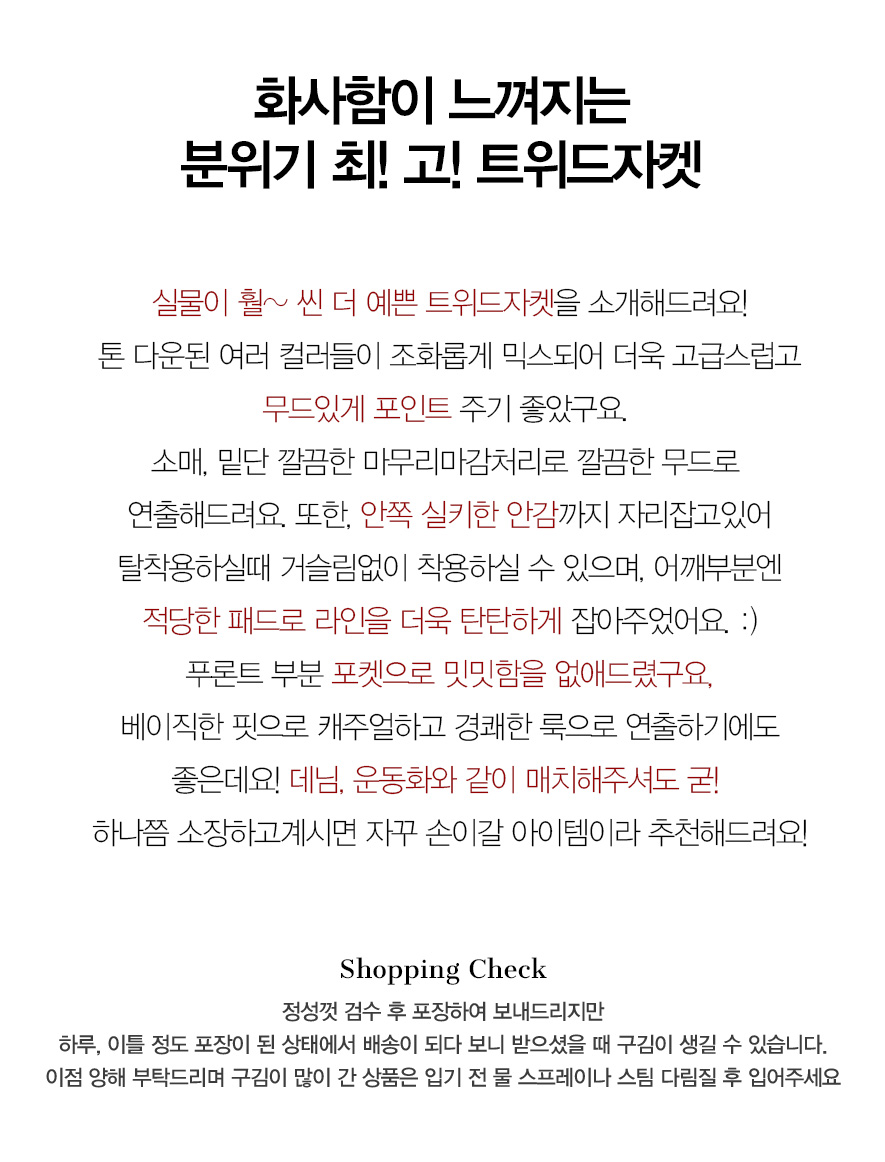 화사함이 느껴지는
분위기 최! 고! 트위드자켓

실물이 훨~ 씬 더 예쁜 트위드자켓을 소개해드려요!
톤 다운된 여러 컬러들이 조화롭게 믹스되어 더욱 고급스럽고
무드있게 포인트 주기 좋았구요.
소매, 밑단 깔끔한 마무리마감처리로 깔끔한 무드로
연출해드려요. 또한, 안쪽 실키한 안감까지 자리잡고있어
탈착용하실때 거슬림없이 착용하실 수 있으며, 어깨부분엔
적당한 패드로 라인을 더욱 탄탄하게 잡아주었어요. :)
푸론트 부분 포켓으로 밋밋함을 없애드렸구요,
베이직한 핏으로 캐주얼하고 경쾌한 룩으로 연출하기에도
좋은데요! 데님, 운동화와 같이 매치해주셔도 굳!
하나쯤 소장하고계시면 자꾸 손이갈 아이템이라 추천해드려요!

Shopping Check
정성껏 검수 후 포장하여 보내드리지만
하루, 이틀 정도 포장이 된 상태에서 배송이 되다 보니 받으셨을 때 구김이 생길 수 있습니다.
이점 양해 부탁드리며 구김이 많이 간 상품은 입기 전 물 스프레이나 스팀 다림질 후 입어주세요